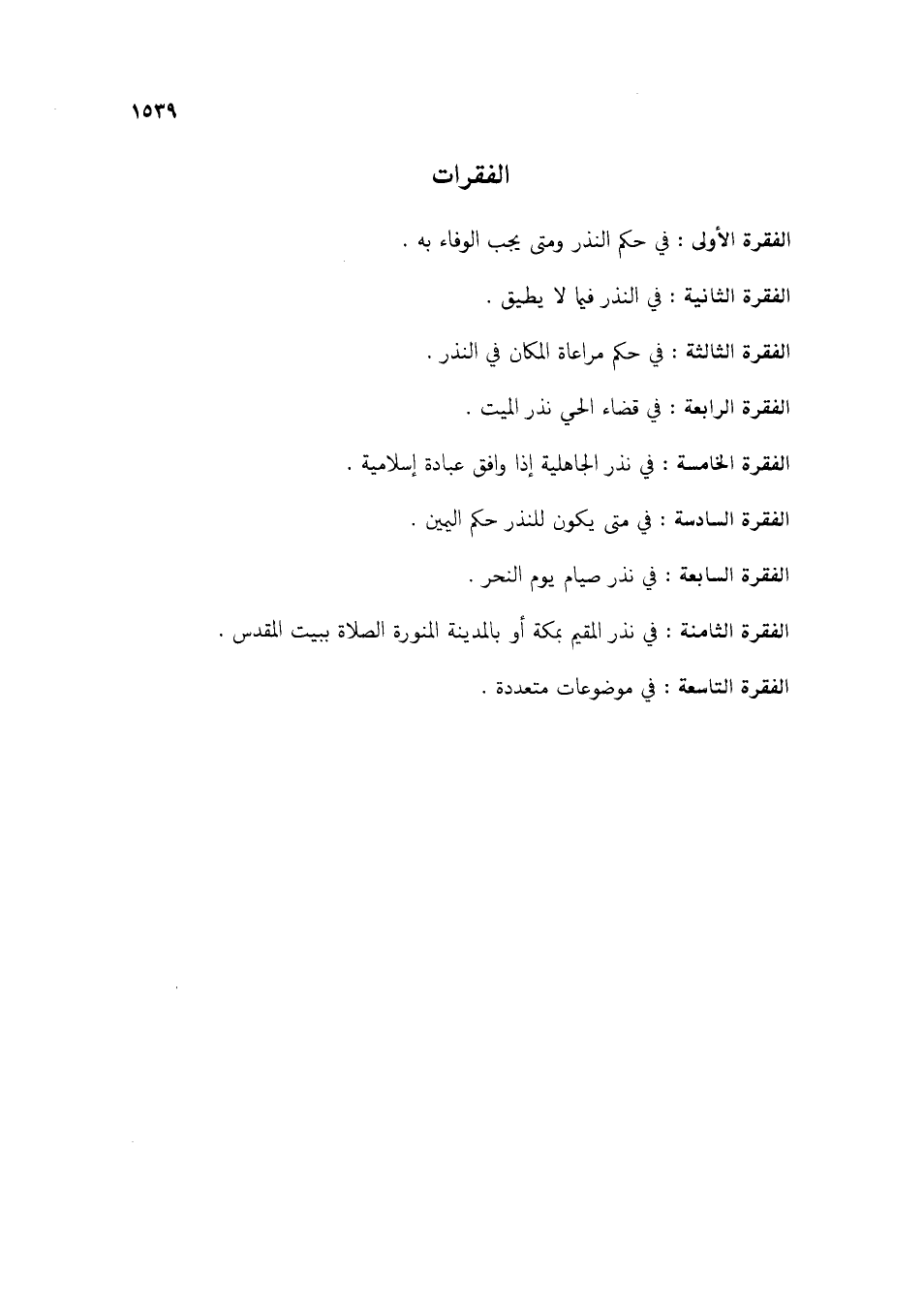 ١٥٣٩

الفقرات

الفقرة الأولى : في حكم النذر ومتى يجب الوفاء به .

الفقرة الثانية : في النذر فيما لا يطيق .

الفقرة الثالثة : في حكم مراعاة المكان في النذر .

الفقرة الرابعة : في قضاء الحي نذر الميت .

الفقرة الخامسة : في نذر الجاهلية إذا وافق عبادة إسلامية .

الفقرة السادسة : في متى يكون للنذر حكم اليمين .

الفقرة السابعة : في نذر صيام يوم النحر .

الفقرة الثامنة : في نذر المقيم بمكة أو بالمدينة المنورة الصلاة ببيت المقدس .

الفقرة التاسعة : في موضوعات متعددة .